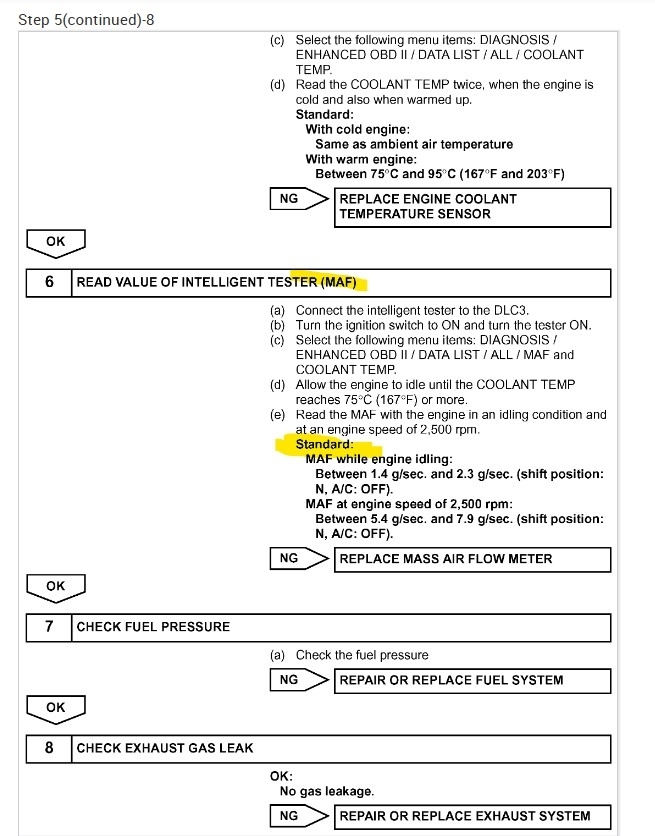 Step 5(continued)-8

(c) Select the following menu items: DIAGNOSIS / ENHANCED OBD II / DATA LIST / ALL / COOLANT TEMP.
(d) Read the COOLANT TEMP twice, when the engine is cold and also when warmed up.
Standard:
With cold engine:
Same as ambient air temperature
With warm engine:
Between 75°C and 95°C (167°F and 203°F)

NG
REPLACE ENGINE COOLANT TEMPERATURE SENSOR

OK

6 READ VALUE OF INTELLIGENT TESTER (MAF)

(a) Connect the intelligent tester to the DLC3.
(b) Turn the ignition switch to ON and turn the tester ON.
(c) Select the following menu items: DIAGNOSIS / ENHANCED OBD II / DATA LIST / ALL / MAF and COOLANT TEMP.
(d) Allow the engine to idle until the COOLANT TEMP reaches 75°C (167°F) or more.
(e) Read the MAF with the engine in an idling condition and at an engine speed of 2,500 rpm.
Standard:
MAF while engine idling:
Between 1.4 g/sec. and 2.3 g/sec. (shift position: N, A/C: OFF).
MAF at engine speed of 2,500 rpm:
Between 5.4 g/sec. and 7.9 g/sec. (shift position: N, A/C: OFF).

NG
REPLACE MASS AIR FLOW METER

OK

7 CHECK FUEL PRESSURE

(a) Check the fuel pressure

NG
REPAIR OR REPLACE FUEL SYSTEM

OK

8 CHECK EXHAUST GAS LEAK

OK:
No gas leakage.

NG
REPAIR OR REPLACE EXHAUST SYSTEM